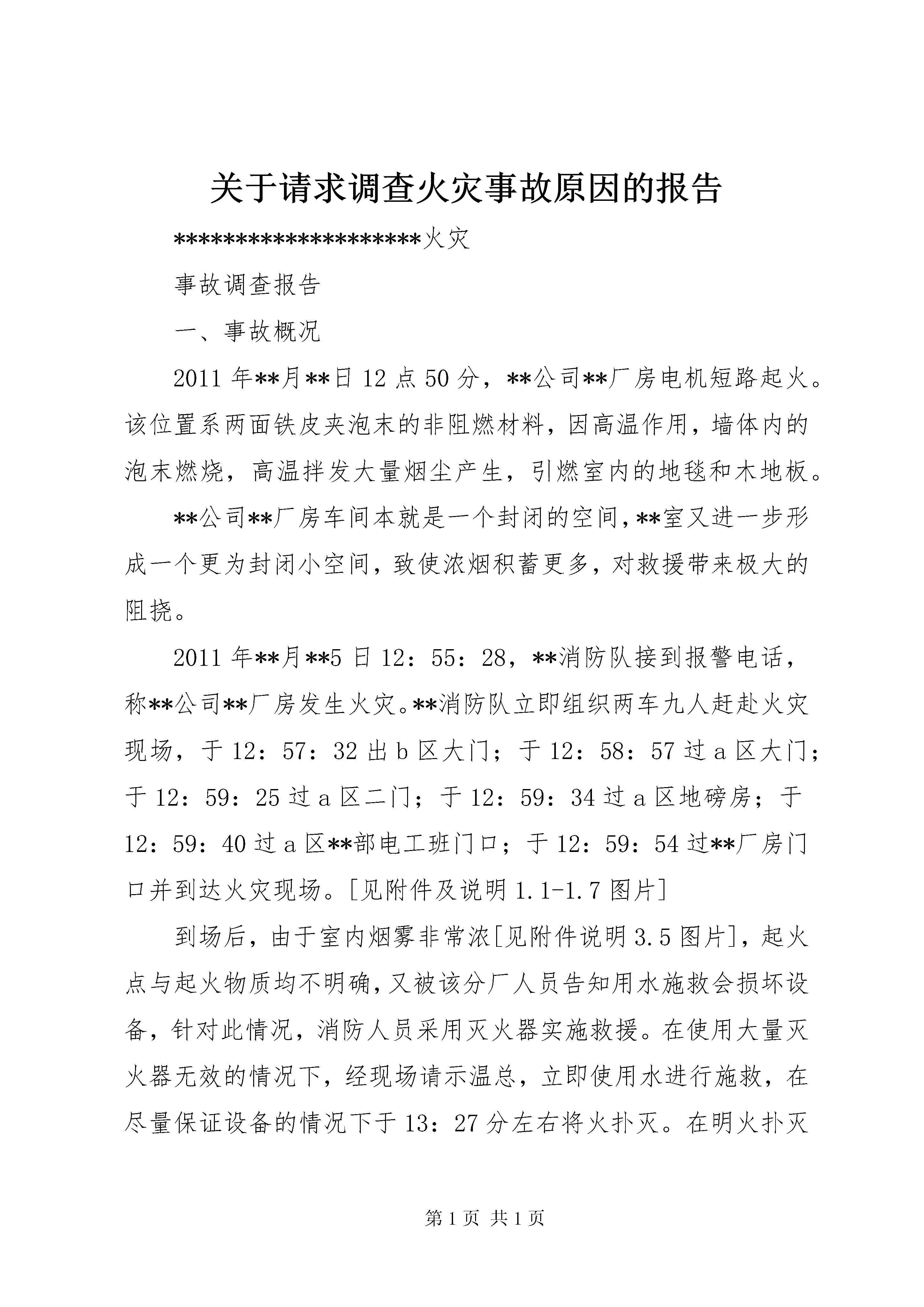 关于请求调查火灾事故原因的报告

********************火灾

事故调查报告

一、事故概况

2011年**月**日12点50分，**公司**厂房电机短路起火。该位置系两面铁皮夹泡末的非阻燃材料，因高温作用，墙体内的泡末燃烧，高温拌发大量烟尘产生，引燃室内的地毯和木地板。

**公司**厂房车间本就是一个封闭的空间，**室又进一步形成一个更为封闭小空间，致使浓烟积蓄更多，对救援带来极大的阻挠。

2011年**月**5日12：55：28，**消防队接到报警电话，称**公司**厂房发生火灾。**消防队立即组织两车九人赶赴火灾现场，于12：57：32出b区大门；于12：58：57过a区大门；于12：59：25过a区二门；于12：59：34过a区地磅房；于12：59：40过a区**部电工班门口；于12：59：54过**厂房门口并到达火灾现场。[见附件及说明1.1-1.7图片]

到场后，由于室内烟雾非常浓[见附件说明3.5图片]，起火点与起火物质均不明确，又被该分厂人员告知用水施救会损坏设备，针对此情况，消防人员采用灭火器实施救援。在使用大量灭火器无效的情况下，经现场请示温总，立即使用水进行施救，在尽量保证设备的情况下于13：27分左右将火扑灭。在明火扑灭

第1页 共1页